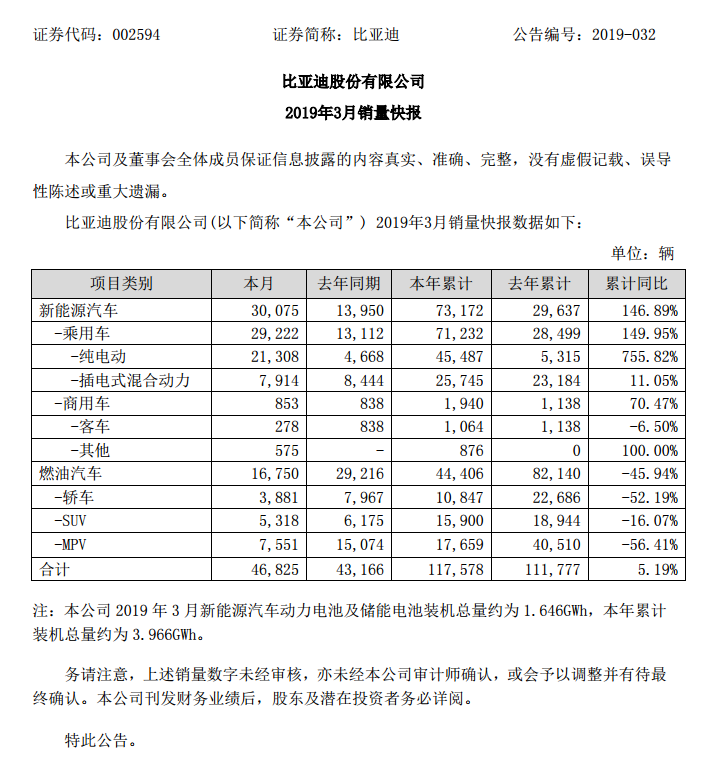 证券代码：002594　　证券简称：比亚迪　　公告编号：2019-032

比亚迪股份有限公司

2019年3月销量快报

本公司及董事会全体成员保证信息披露的内容真实、准确、完整，没有虚假记载、误导性陈述或重大遗漏。

比亚迪股份有限公司(以下简称“本公司”) 2019年3月销量快报数据如下：

单位：辆

| 项目类别 | 本月 | 去年同期 | 本年累计 | 去年累计 | 累计同比 |
|---|---|---|---|---|---|
| 新能源汽车 | 30,075 | 13,950 | 73,172 | 29,637 | 146.89% |
| -乘用车 | 29,222 | 13,112 | 71,232 | 28,499 | 149.95% |
| -纯电动 | 21,308 | 4,668 | 45,487 | 5,315 | 755.82% |
| -插电式混合动力 | 7,914 | 8,444 | 25,745 | 23,184 | 11.05% |
| -商用车 | 853 | 838 | 1,940 | 1,138 | 70.47% |
| -客车 | 278 | 838 | 1,064 | 1,138 | -6.50% |
| -其他 | 575 | - | 876 | 0 | 100.00% |
| 燃油汽车 | 16,750 | 29,216 | 44,406 | 82,140 | -45.94% |
| -轿车 | 3,881 | 7,967 | 10,847 | 22,686 | -52.19% |
| -SUV | 5,318 | 6,175 | 15,900 | 18,944 | -16.07% |
| -MPV | 7,551 | 15,074 | 17,659 | 40,510 | -56.41% |
| 合计 | 46,825 | 43,166 | 117,578 | 111,777 | 5.19% |

注：本公司 2019 年 3 月新能源汽车动力电池及储能电池装机总量约为 1.646GWh，本年累计装机总量约为 3.966GWh。

务请注意，上述销量数字未经审核，亦未经本公司审计师确认，或会予以调整并有待最终确认。本公司刊发财务业绩后，股东及潜在投资者务必详阅。

特此公告。